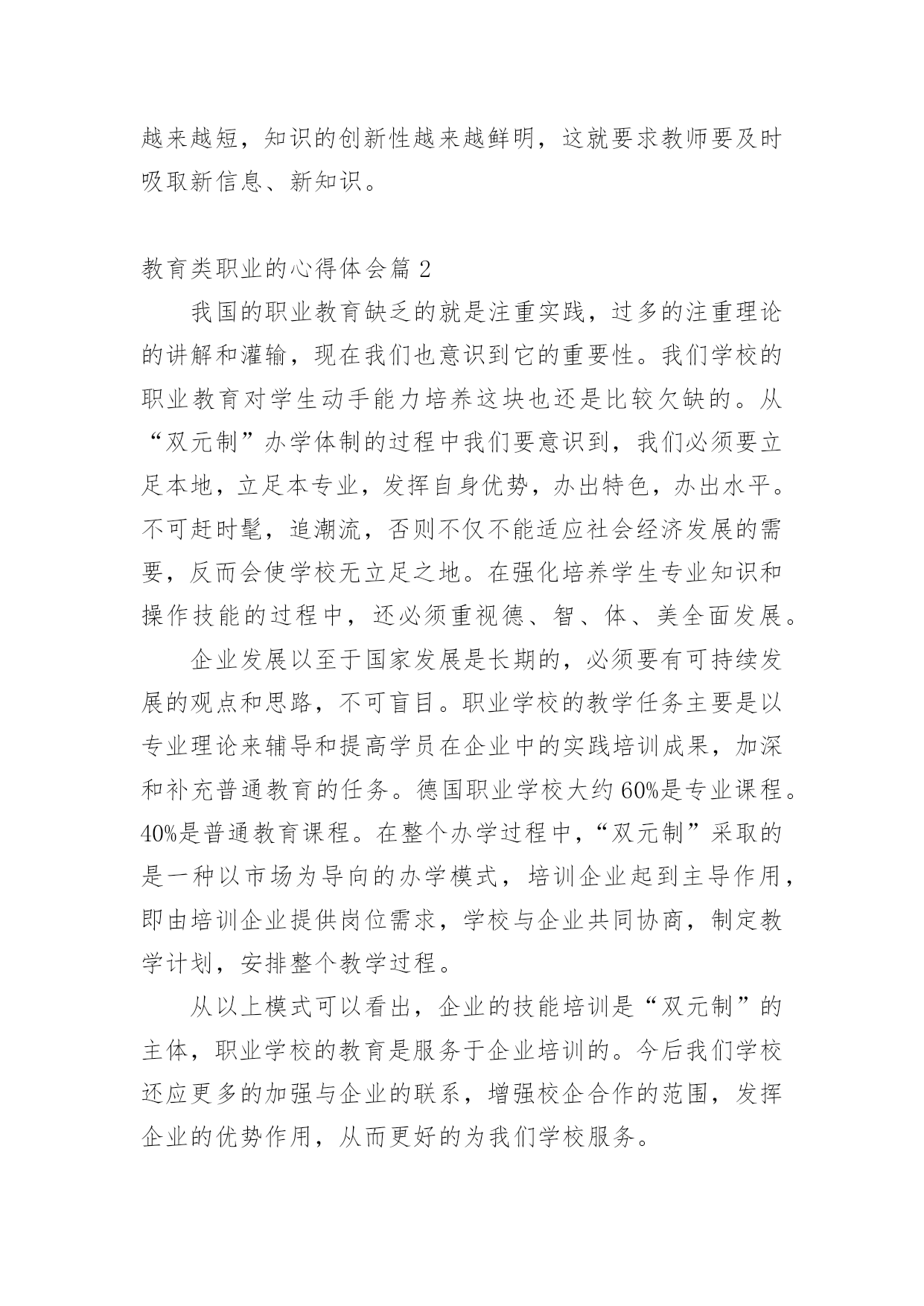 越来越短，知识的创新性越来越鲜明，这就要求教师要及时吸取新信息、新知识。

教育类职业的心得体会篇 2

我国的职业教育缺乏的就是注重实践，过多的注重理论的讲解和灌输，现在我们也意识到它的重要性。我们学校的职业教育对学生动手能力培养这块也还是比较欠缺的。从“双元制”办学体制的过程中我们要意识到，我们必须要立足本地，立足本专业，发挥自身优势，办出特色，办出水平。不可赶时髦，追潮流，否则不仅不能适应社会经济发展的需要，反而会使学校无立足之地。在强化培养学生专业知识和操作技能的过程中，还必须重视德、智、体、美全面发展。

企业发展以至于国家发展是长期的，必须要有可持续发展的观点和思路，不可盲目。职业学校的教学任务主要是以专业理论来辅导和提高学员在企业中的实践培训成果，加深和补充普通教育的任务。德国职业学校大约 60%是专业课程。40%是普通教育课程。在整个办学过程中，“双元制”采取的是一种以市场为导向的办学模式，培训企业起到主导作用，即由培训企业提供岗位需求，学校与企业共同协商，制定教学计划，安排整个教学过程。

从以上模式可以看出，企业的技能培训是“双元制”的主体，职业学校的教育是服务于企业培训的。今后我们学校还应更多的加强与企业的联系，增强校企合作的范围，发挥企业的优势作用，从而更好的为我们学校服务。